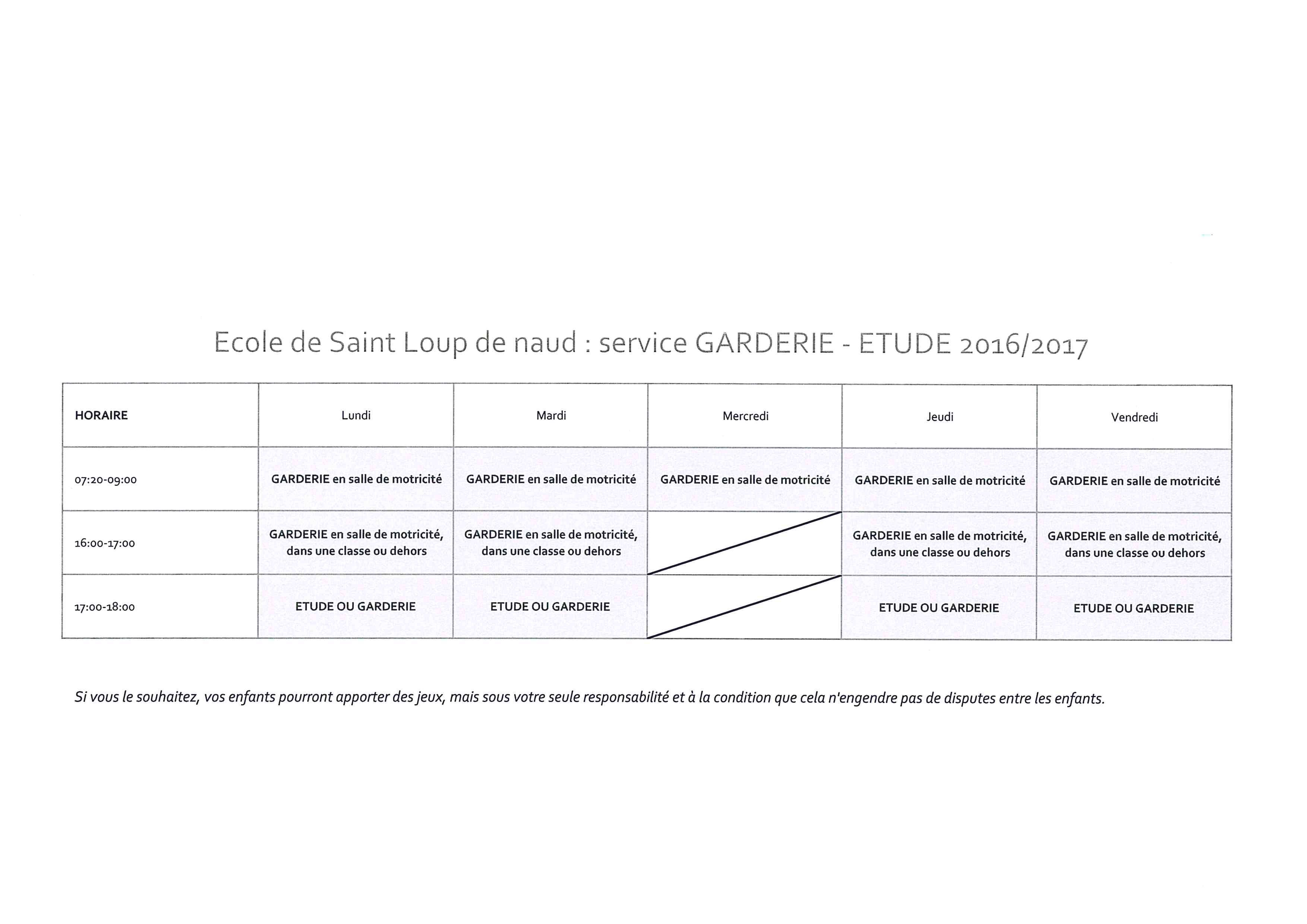 Ecole de Saint Loup de naud : service GARDERIE - ETUDE 2016/2017

| HORAIRE | Lundi | Mardi | Mercredi | Jeudi | Vendredi |
|---|---|---|---|---|---|
| 07:20-09:00 | GARDERIE en salle de motricité | GARDERIE en salle de motricité | GARDERIE en salle de motricité | GARDERIE en salle de motricité | GARDERIE en salle de motricité |
| 16:00-17:00 | GARDERIE en salle de motricité, dans une classe ou dehors | GARDERIE en salle de motricité, dans une classe ou dehors | | GARDERIE en salle de motricité, dans une classe ou dehors | GARDERIE en salle de motricité, dans une classe ou dehors |
| 17:00-18:00 | ETUDE OU GARDERIE | ETUDE OU GARDERIE | | ETUDE OU GARDERIE | ETUDE OU GARDERIE |

Si vous le souhaitez, vos enfants pourront apporter des jeux, mais sous votre seule responsabilité et à la condition que cela n'engendre pas de disputes entre les enfants.